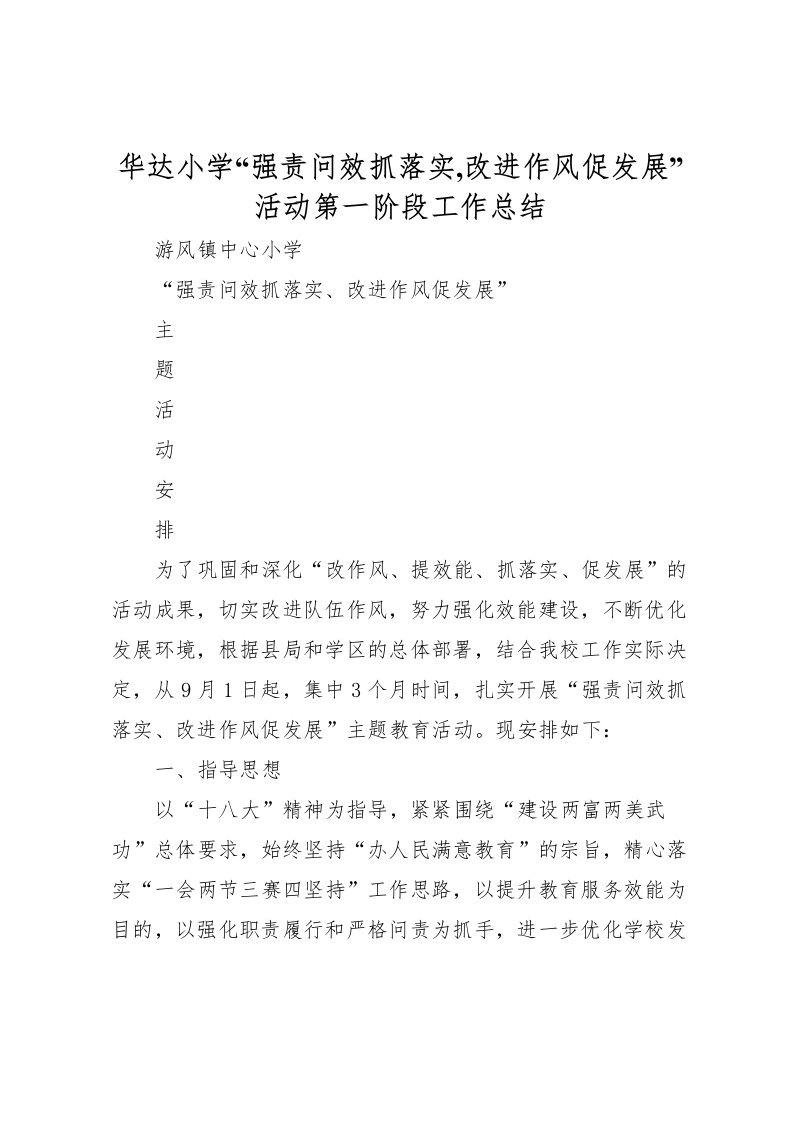 华达小学“强责问效抓落实,改进作风促发展”活动第一阶段工作总结

游风镇中心小学

“强责问效抓落实、改进作风促发展”

主

题

活

动

安

排

为了巩固和深化“改作风、提效能、抓落实、促发展”的活动成果，切实改进队伍作风，努力强化效能建设，不断优化发展环境，根据县局和学区的总体部署，结合我校工作实际决定，从9月1日起，集中3个月时间，扎实开展“强责问效抓落实、改进作风促发展”主题教育活动。现安排如下：

一、指导思想

以“十八大”精神为指导，紧紧围绕“建设两富两美武功”总体要求，始终坚持“办人民满意教育”的宗旨，精心落实“一会两节三赛四坚持”工作思路，以提升教育服务效能为目的，以强化职责履行和严格问责为抓手，进一步优化学校发